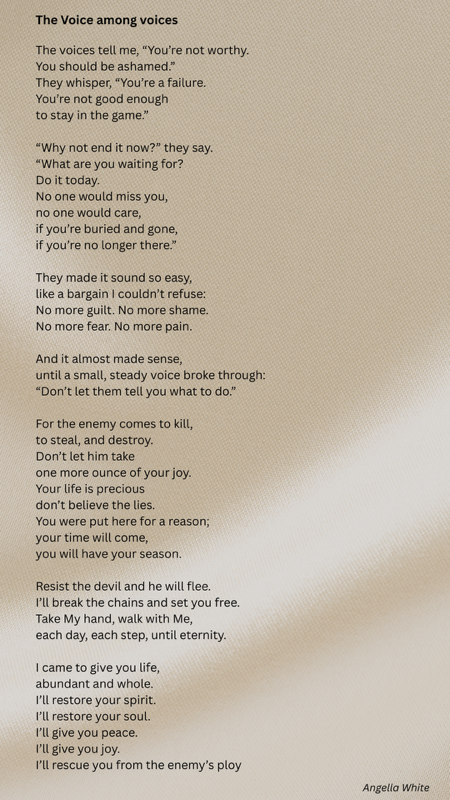 The Voice among voices

The voices tell me, “You’re not worthy.
You should be ashamed.”
They whisper, “You’re a failure.
You’re not good enough
to stay in the game.”

“Why not end it now?” they say.
“What are you waiting for?
Do it today.
No one would miss you,
no one would care,
if you’re buried and gone,
if you’re no longer there.”

They made it sound so easy,
like a bargain I couldn’t refuse:
No more guilt. No more shame.
No more fear. No more pain.

And it almost made sense,
until a small, steady voice broke through:
“Don’t let them tell you what to do.”

For the enemy comes to kill,
to steal, and destroy.
Don’t let him take
one more ounce of your joy.
Your life is precious
don’t believe the lies.
You were put here for a reason;
your time will come,
you will have your season.

Resist the devil and he will flee.
I’ll break the chains and set you free.
Take My hand, walk with Me,
each day, each step, until eternity.

I came to give you life,
abundant and whole.
I’ll restore your spirit.
I’ll restore your soul.
I’ll give you peace.
I’ll give you joy.
I’ll rescue you from the enemy’s ploy

Angella White